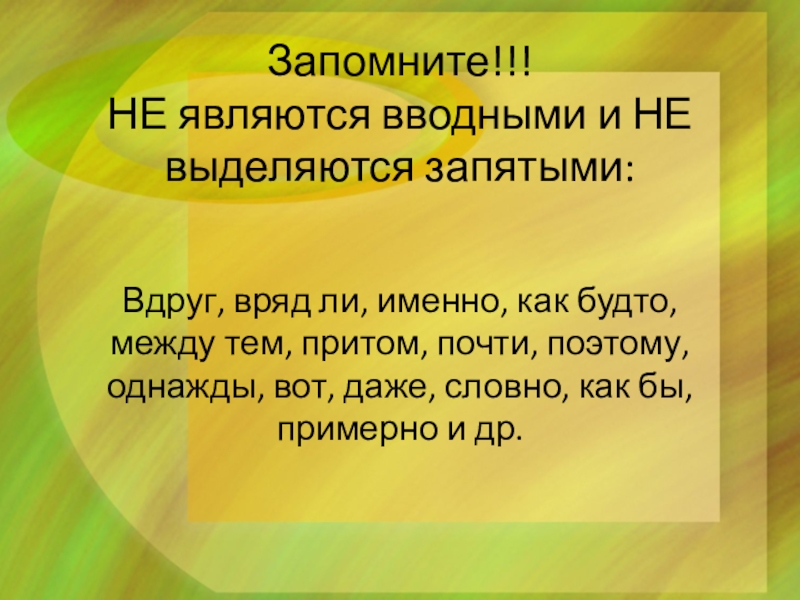 Запомните!!!
НЕ являются вводными и НЕ выделяются запятыми:

Вдруг, вряд ли, именно, как будто, между тем, притом, почти, поэтому, однажды, вот, даже, словно, как бы, примерно и др.